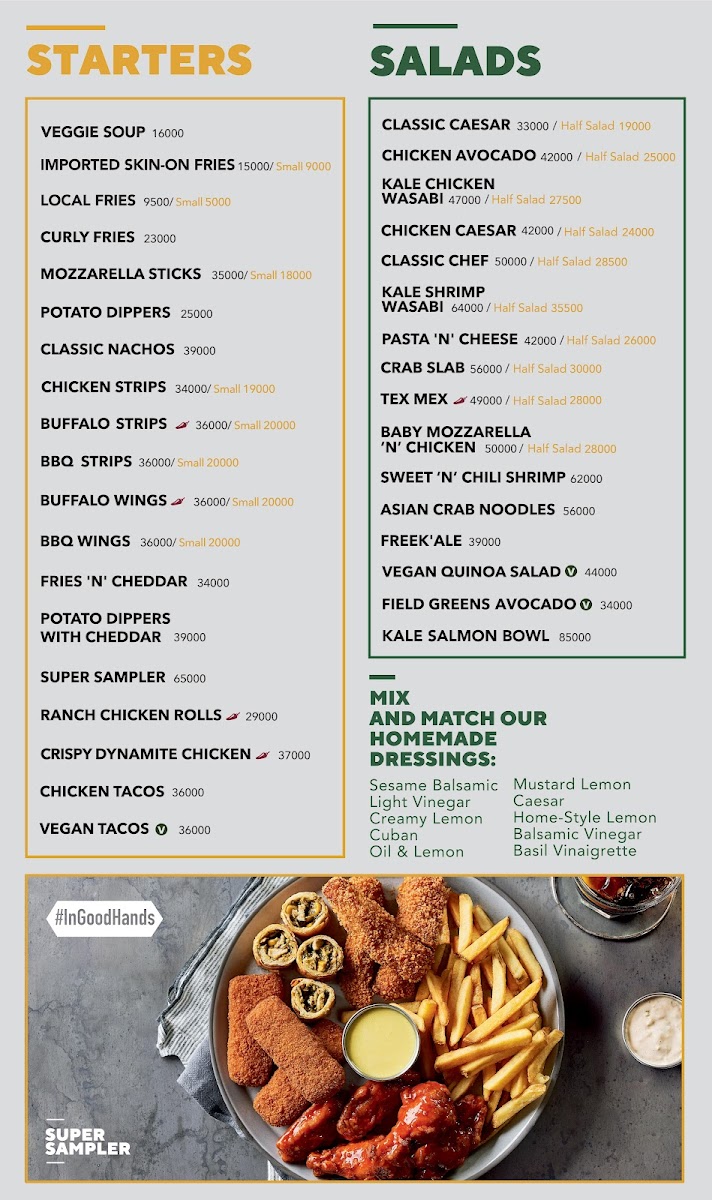 STARTERS

VEGGIE SOUP 16000

IMPORTED SKIN-ON FRIES 15000/ Small 9000

LOCAL FRIES 9500/ Small 5000

CURLY FRIES 23000

MOZZARELLA STICKS 35000/ Small 18000

POTATO DIPPERS 25000

CLASSIC NACHOS 39000

CHICKEN STRIPS 34000/ Small 19000

BUFFALO STRIPS 36000/ Small 20000

BBQ STRIPS 36000/ Small 20000

BUFFALO WINGS 36000/ Small 20000

BBQ WINGS 36000/ Small 20000

FRIES 'N' CHEDDAR 34000

POTATO DIPPERS WITH CHEDDAR 39000

SUPER SAMPLER 65000

RANCH CHICKEN ROLLS 29000

CRISPY DYNAMITE CHICKEN 37000

CHICKEN TACOS 36000

VEGAN TACOS V 36000

SALADS

CLASSIC CAESAR 33000 / Half Salad 19000

CHICKEN AVOCADO 42000 / Half Salad 25000

KALE CHICKEN WASABI 47000 / Half Salad 27500

CHICKEN CAESAR 42000 / Half Salad 24000

CLASSIC CHEF 50000 / Half Salad 28500

KALE SHRIMP WASABI 64000 / Half Salad 35500

PASTA 'N' CHEESE 42000 / Half Salad 26000

CRAB SLAB 56000 / Half Salad 30000

TEX MEX 49000 / Half Salad 28000

BABY MOZZARELLA 'N' CHICKEN 50000 / Half Salad 28000

SWEET 'N' CHILI SHRIMP 62000

ASIAN CRAB NOODLES 56000

FREEK'ALE 39000

VEGAN QUINOA SALAD V 44000

FIELD GREENS AVOCADO V 34000

KALE SALMON BOWL 85000

MIX AND MATCH OUR HOMEMADE DRESSINGS:

Sesame Balsamic
Light Vinegar
Creamy Lemon
Cuban
Oil & Lemon

Mustard Lemon
Caesar
Home-Style Lemon
Balsamic Vinegar
Basil Vinaigrette

#InGoodHands

SUPER SAMPLER